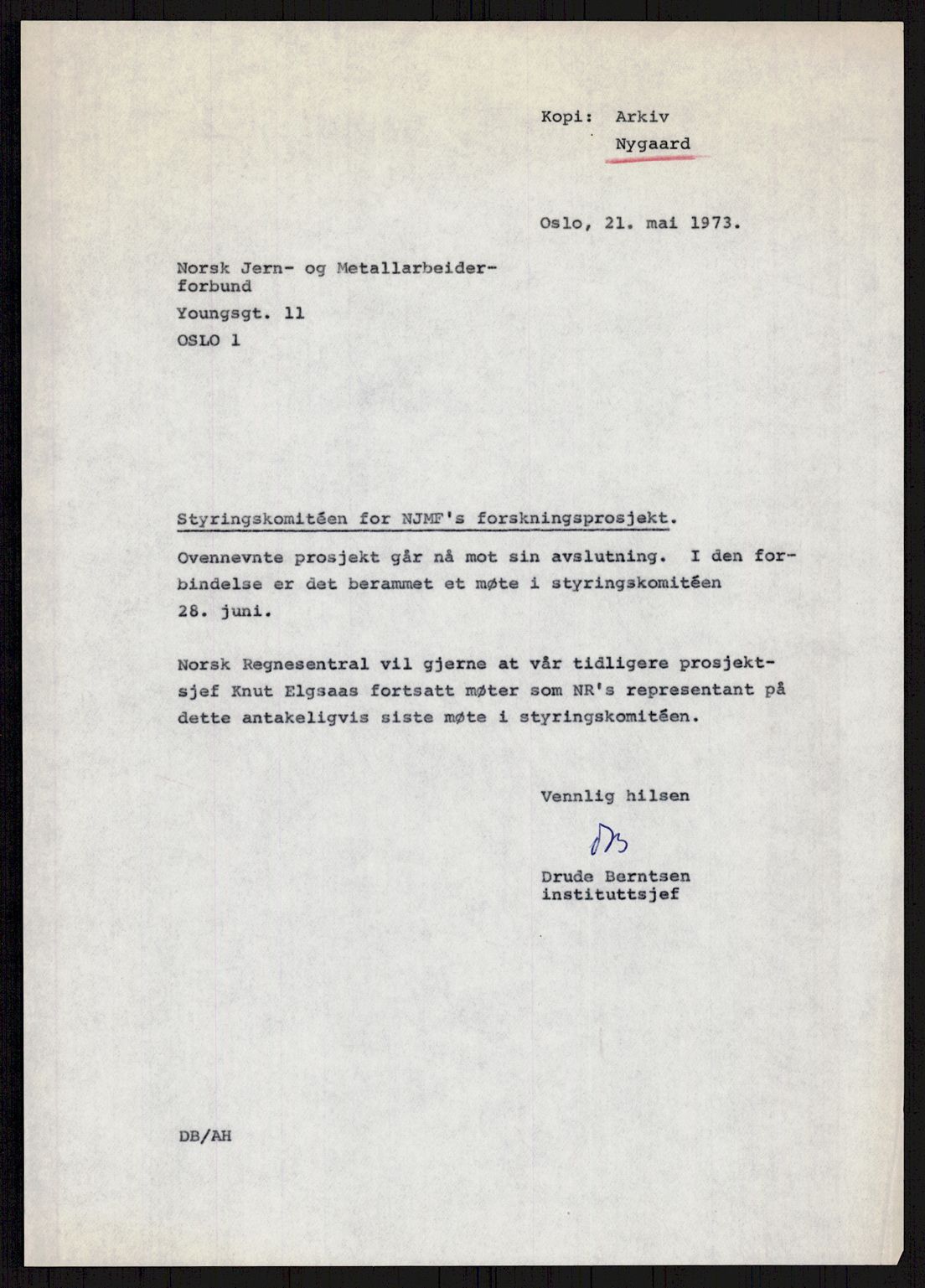 Kopi: Arkiv
Nygaard

Oslo, 21. mai 1973.

Norsk Jern- og Metallarbeiderforbund
Youngsgt. 11
OSLO 1

Styringskomitéen for NJMF's forskningsprosjekt.

Ovennevnte prosjekt går nå mot sin avslutning. I den forbindelse er det berammet et møte i styringskomitéen 28. juni.

Norsk Regnesentral vil gjerne at vår tidligere prosjektsjef Knut Elgsaas fortsatt møter som NR's representant på dette antakeligvis siste møte i styringskomitéen.

Vennlig hilsen

DB

Drude Berntsen
instituttsjef

DB/AH